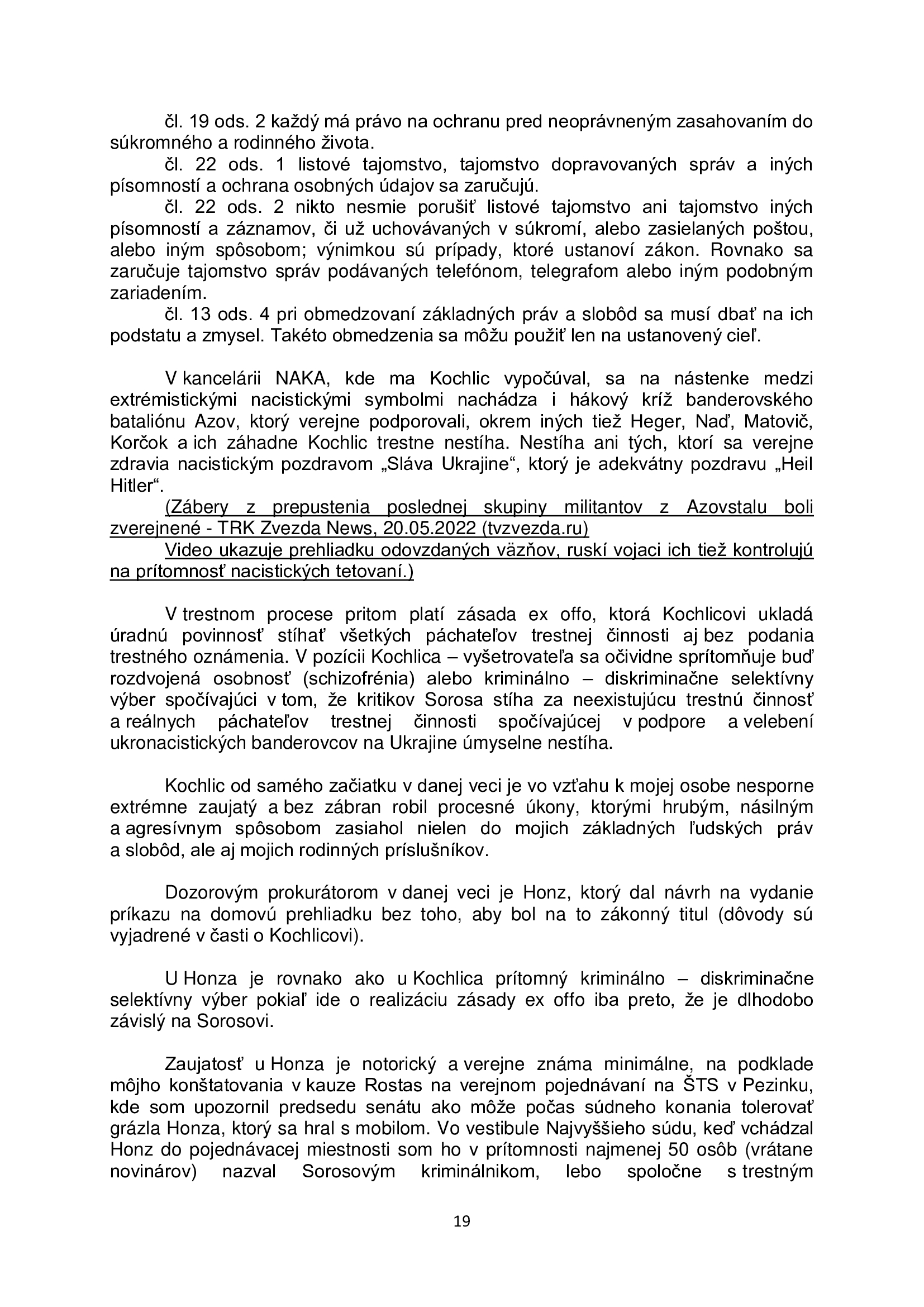 čl. 19 ods. 2 každý má právo na ochranu pred neoprávneným zasahovaním do súkromného a rodinného života.

čl. 22 ods. 1 listové tajomstvo, tajomstvo dopravovaných správ a iných písomností a ochrana osobných údajov sa zaručujú.

čl. 22 ods. 2 nikto nesmie porušiť listové tajomstvo ani tajomstvo iných písomností a záznamov, či už uchovávaných v súkromí, alebo zasielaných poštou, alebo iným spôsobom; výnimkou sú prípady, ktoré ustanoví zákon. Rovnako sa zaručuje tajomstvo správ podávaných telefónom, telegrafom alebo iným podobným zariadením.

čl. 13 ods. 4 pri obmedzovaní základných práv a slobôd sa musí dbať na ich podstatu a zmysel. Takéto obmedzenia sa môžu použiť len na ustanovený cieľ.

V kancelárii NAKA, kde ma Kochlic vypočúval, sa na nástenke medzi extrémistickými nacistickými symbolmi nachádza i hákový kríž banderovského bataliónu Azov, ktorý verejne podporovali, okrem iných tiež Heger, Naď, Matovič, Korčok a ich záhadne Kochlic trestne nestíha. Nestíha ani tých, ktorí sa verejne zdravia nacistickým pozdravom „Sláva Ukrajine“, ktorý je adekvátny pozdravu „Heil Hitler“.

(Zábery z prepustenia poslednej skupiny militantov z Azovstalu boli zverejnené - TRK Zvezda News, 20.05.2022 (tvzvezda.ru)

Video ukazuje prehliadku odovzdaných väzňov, ruskí vojaci ich tiež kontrolujú na prítomnosť nacistických tetovaní.)

V trestnom procese pritom platí zásada ex offo, ktorá Kochlicovi ukladá úradnú povinnosť stíhať všetkých páchateľov trestnej činnosti aj bez podania trestného oznámenia. V pozícii Kochlica – vyšetrovateľa sa očividne sprítomňuje buď rozdvojená osobnosť (schizofrénia) alebo kriminálno – diskriminačne selektívny výber spočívajúci v tom, že kritikov Sorosa stíha za neexistujúcu trestnú činnosť a reálnych páchateľov trestnej činnosti spočívajúcej v podpore a velebení ukronacistických banderovcov na Ukrajine úmyselne nestíha.

Kochlic od samého začiatku v danej veci je vo vzťahu k mojej osobe nesporne extrémne zaujatý a bez zábran robil procesné úkony, ktorými hrubým, násilným a agresívnym spôsobom zasiahol nielen do mojich základných ľudských práv a slobôd, ale aj mojich rodinných príslušníkov.

Dozorovým prokurátorom v danej veci je Honz, ktorý dal návrh na vydanie príkazu na domovú prehliadku bez toho, aby bol na to zákonný titul (dôvody sú vyjadrené v časti o Kochlicovi).

U Honza je rovnako ako u Kochlica prítomný kriminálno – diskriminačne selektívny výber pokiaľ ide o realizáciu zásady ex offo iba preto, že je dlhodobo závislý na Sorosovi.

Zaujatosť u Honza je notorický a verejne známa minimálne, na podklade môjho konštatovania v kauze Rostas na verejnom pojednávaní na ŠTS v Pezinku, kde som upozornil predsedu senátu ako môže počas súdneho konania tolerovať grázla Honza, ktorý sa hral s mobilom. Vo vestibule Najvyššieho súdu, keď vchádzal Honz do pojednávacej miestnosti som ho v prítomnosti najmenej 50 osôb (vrátane novinárov) nazval Sorosovým kriminálnikom, lebo spoločne s trestným

19